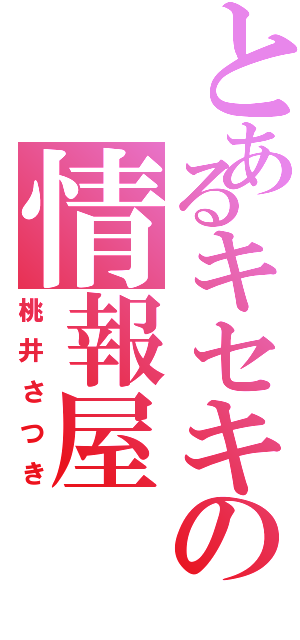 とあるキセキの情報屋

桃井さつき